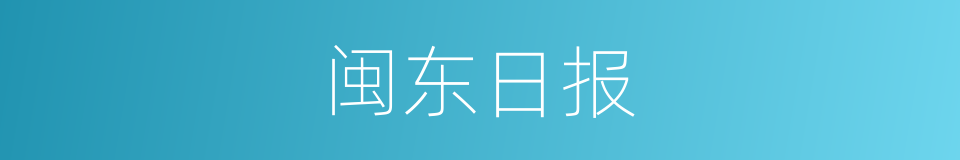 闽东日报